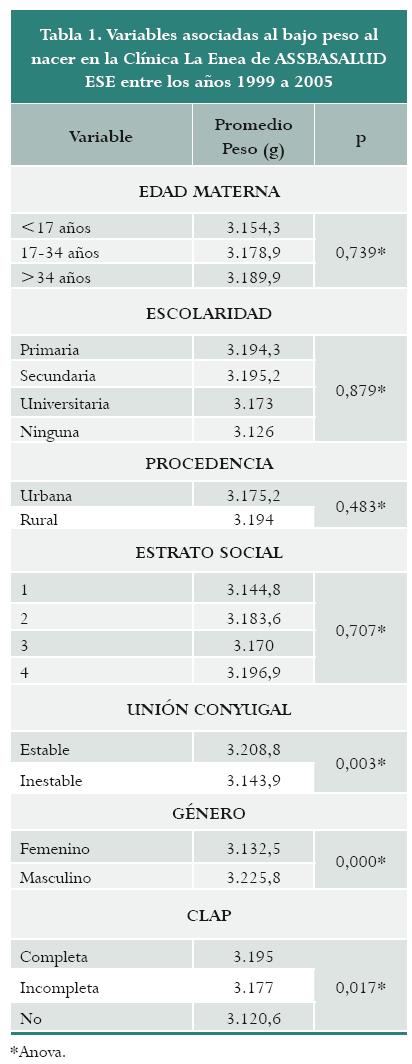 Tabla 1. Variables asociadas al bajo peso al nacer en la Clínica La Enea de ASSBASALUD ESE entre los años 1999 a 2005

| Variable | Promedio Peso (g) | p |
|---|---|---|
| EDAD MATERNA | | |
| <17 años | 3.154,3 | 0,739* |
| 17-34 años | 3.178,9 | |
| >34 años | 3.189,9 | |
| ESCOLARIDAD | | |
| Primaria | 3.194,3 | 0,879* |
| Secundaria | 3.195,2 | |
| Universitaria | 3.173 | |
| Ninguna | 3.126 | |
| PROCEDENCIA | | |
| Urbana | 3.175,2 | 0,483* |
| Rural | 3.194 | |
| ESTRATO SOCIAL | | |
| 1 | 3.144,8 | 0,707* |
| 2 | 3.183,6 | |
| 3 | 3.170 | |
| 4 | 3.196,9 | |
| UNIÓN CONYUGAL | | |
| Estable | 3.208,8 | 0,003* |
| Inestable | 3.143,9 | |
| GÉNERO | | |
| Femenino | 3.132,5 | 0,000* |
| Masculino | 3.225,8 | |
| CLAP | | |
| Completa | 3.195 | 0,017* |
| Incompleta | 3.177 | |
| No | 3.120,6 | |

*Anova.